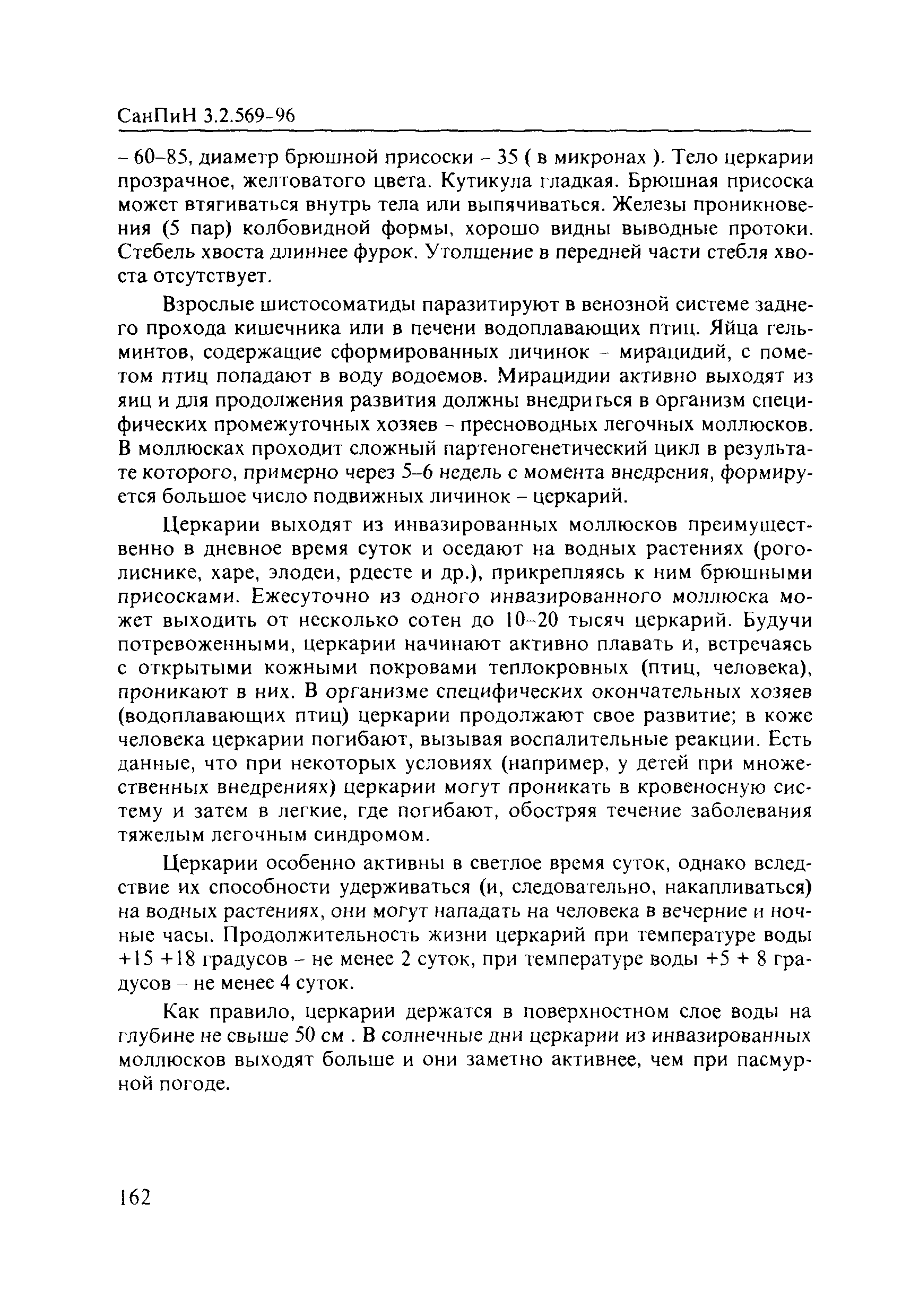 СанПиН 3.2.569-96

– 60–85, диаметр брюшной присоски – 35 ( в микронах ). Тело церкарии прозрачное, желтоватого цвета. Кутикула гладкая. Брюшная присоска может втягиваться внутрь тела или выпячиваться. Железы проникновения (5 пар) колбовидной формы, хорошо видны выводные протоки. Стебель хвоста длиннее фурок. Утолщение в передней части стебля хвоста отсутствует.

Взрослые шистосоматиды паразитируют в венозной системе заднего прохода кишечника или в печени водоплавающих птиц. Яйца гельминтов, содержащие сформированных личинок – мирацидий, с пометом птиц попадают в воду водоемов. Мирацидии активно выходят из яиц и для продолжения развития должны внедриться в организм специфических промежуточных хозяев – пресноводных легочных моллюсков. В моллюсках проходит сложный партеногенетический цикл в результате которого, примерно через 5–6 недель с момента внедрения, формируется большое число подвижных личинок – церкарий.

Церкарии выходят из инвазированных моллюсков преимущественно в дневное время суток и оседают на водных растениях (роголиснике, харе, элодеи, рдесте и др.), прикрепляясь к ним брюшными присосками. Ежесуточно из одного инвазированного моллюска может выходить от несколько сотен до 10–20 тысяч церкарий. Будучи потревоженными, церкарии начинают активно плавать и, встречаясь с открытыми кожными покровами теплокровных (птиц, человека), проникают в них. В организме специфических окончательных хозяев (водоплавающих птиц) церкарии продолжают свое развитие; в коже человека церкарии погибают, вызывая воспалительные реакции. Есть данные, что при некоторых условиях (например, у детей при множественных внедрениях) церкарии могут проникать в кровеносную систему и затем в легкие, где погибают, обостряя течение заболевания тяжелым легочным синдромом.

Церкарии особенно активны в светлое время суток, однако вследствие их способности удерживаться (и, следовательно, накапливаться) на водных растениях, они могут нападать на человека в вечерние и ночные часы. Продолжительность жизни церкарий при температуре воды +15 +18 градусов – не менее 2 суток, при температуре воды +5 + 8 градусов – не менее 4 суток.

Как правило, церкарии держатся в поверхностном слое воды на глубине не свыше 50 см . В солнечные дни церкарии из инвазированных моллюсков выходят больше и они заметно активнее, чем при пасмурной погоде.

162